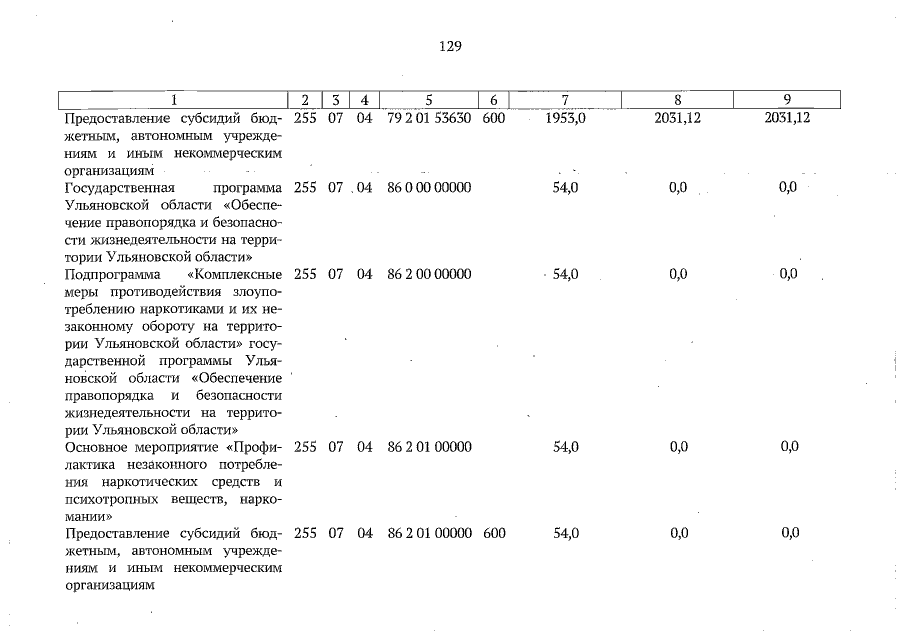 129

| 1 | 2 | 3 | 4 | 5 | 6 | 7 | 8 | 9 |
|---|---|---|---|---|---|---|---|---|
| Предоставление субсидий бюджетным, автономным учреждениям и иным некоммерческим организациям | 255 | 07 | 04 | 79 2 01 53630 | 600 | 1953,0 | 2031,12 | 2031,12 |
| Государственная программа Ульяновской области «Обеспечение правопорядка и безопасности жизнедеятельности на территории Ульяновской области» | 255 | 07 | 04 | 86 0 00 00000 | | 54,0 | 0,0 | 0,0 |
| Подпрограмма «Комплексные меры противодействия злоупотреблению наркотиками и их незаконному обороту на территории Ульяновской области» государственной программы Ульяновской области «Обеспечение правопорядка и безопасности жизнедеятельности на территории Ульяновской области» | 255 | 07 | 04 | 86 2 00 00000 | | 54,0 | 0,0 | 0,0 |
| Основное мероприятие «Профилактика незаконного потребления наркотических средств и психотропных веществ, наркомании» | 255 | 07 | 04 | 86 2 01 00000 | | 54,0 | 0,0 | 0,0 |
| Предоставление субсидий бюджетным, автономным учреждениям и иным некоммерческим организациям | 255 | 07 | 04 | 86 2 01 00000 | 600 | 54,0 | 0,0 | 0,0 |